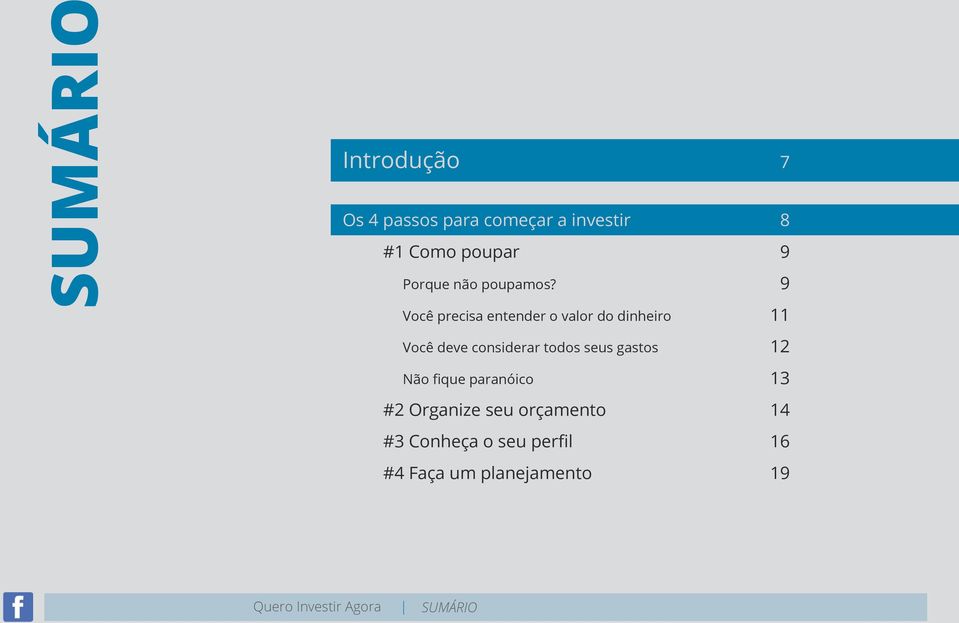 SUMÁRIO

Introdução 7

Os 4 passos para começar a investir 8

#1 Como poupar 9

Porque não poupamos? 9

Você precisa entender o valor do dinheiro 11

Você deve considerar todos seus gastos 12

Não fique paranóico 13

#2 Organize seu orçamento 14

#3 Conheça o seu perfil 16

#4 Faça um planejamento 19

f

Quero Investir Agora | SUMÁRIO